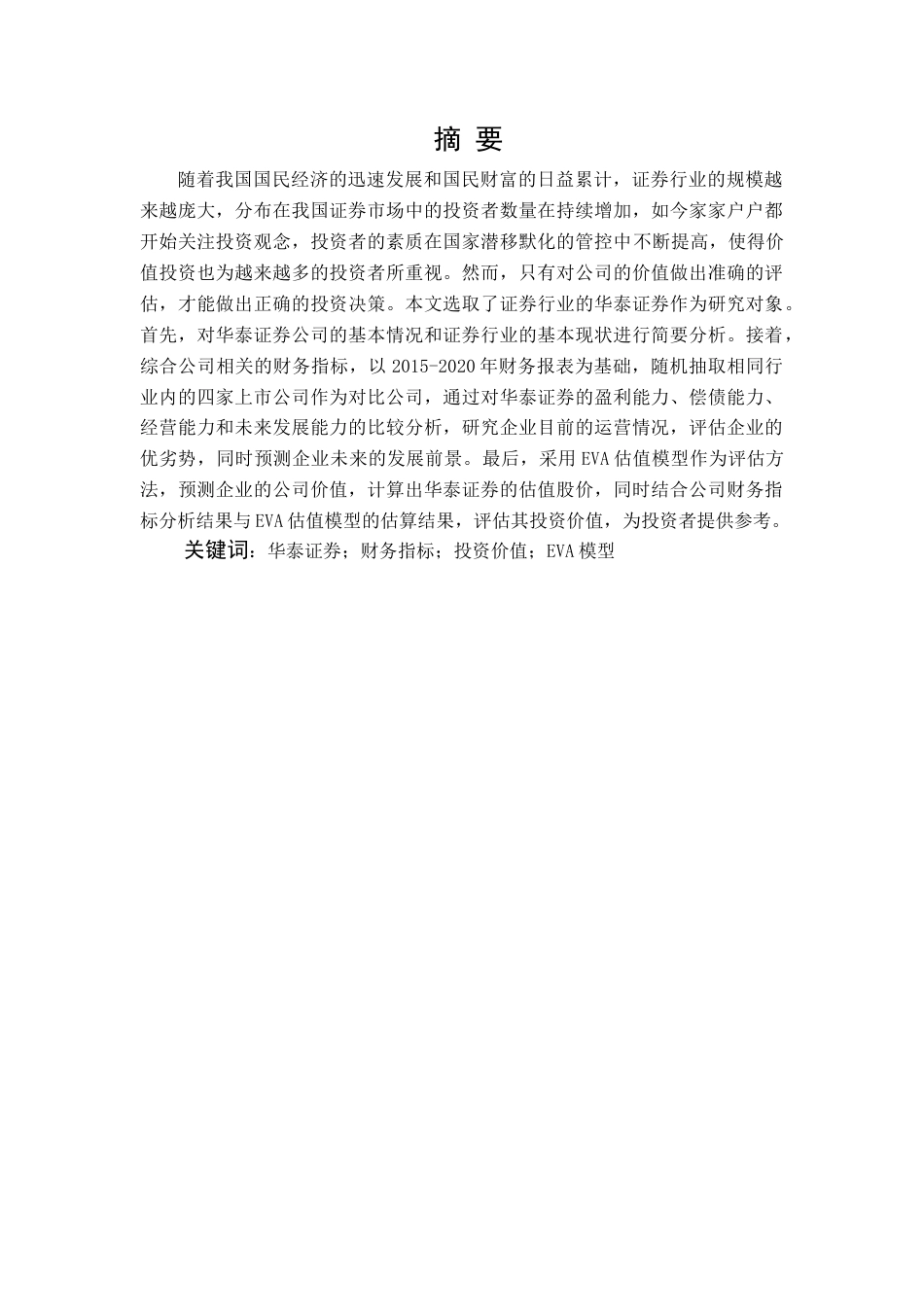 摘 要

随着我国国民经济的迅速发展和国民财富的日益累计，证券行业的规模越来越庞大，分布在我国证券市场中的投资者数量在持续增加，如今家家户户都开始关注投资观念，投资者的素质在国家潜移默化的管控中不断提高，使得价值投资也为越来越多的投资者所重视。然而，只有对公司的价值做出准确的评估，才能做出正确的投资决策。本文选取了证券行业的华泰证券作为研究对象。首先，对华泰证券公司的基本情况和证券行业的基本现状进行简要分析。接着，综合公司相关的财务指标，以 2015-2020 年财务报表为基础，随机抽取相同行业内的四家上市公司作为对比公司，通过对华泰证券的盈利能力、偿债能力、经营能力和未来发展能力的比较分析，研究企业目前的运营情况，评估企业的优劣势，同时预测企业未来的发展前景。最后，采用 EVA 估值模型作为评估方法，预测企业的公司价值，计算出华泰证券的估值股价，同时结合公司财务指标分析结果与 EVA 估值模型的估算结果，评估其投资价值，为投资者提供参考。

关键词：华泰证券；财务指标；投资价值；EVA 模型